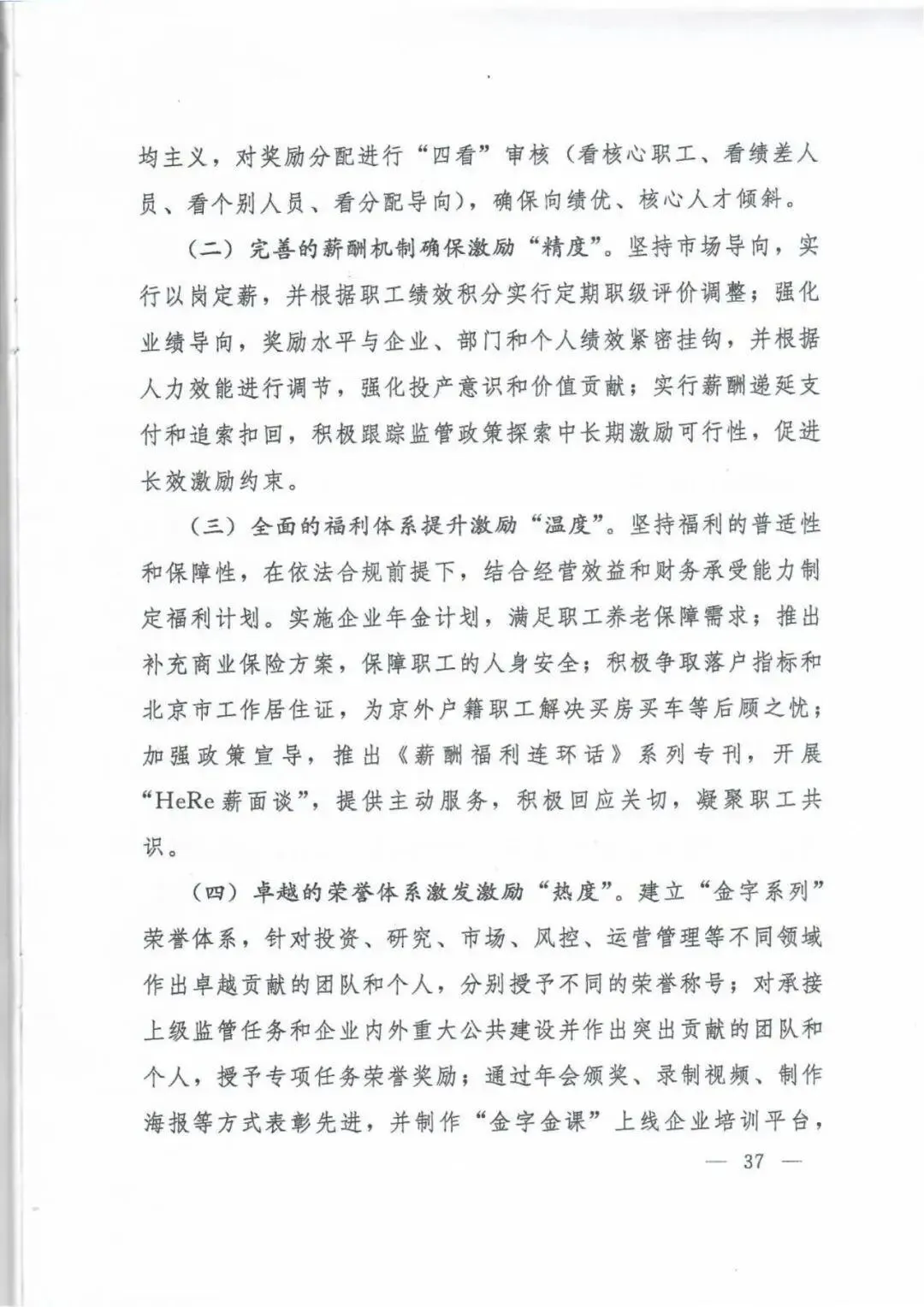 均主义，对奖励分配进行“四看”审核（看核心职工、看绩差人员、看个别人员、看分配导向），确保向绩优、核心人才倾斜。

（二）完善的薪酬机制确保激励“精度”。坚持市场导向，实行以岗定薪，并根据职工绩效积分实行定期职级评价调整；强化业绩导向，奖励水平与企业、部门和个人绩效紧密挂钩，并根据人力效能进行调节，强化投产意识和价值贡献；实行薪酬递延支付和追索扣回，积极跟踪监管政策探索中长期激励可行性，促进长效激励约束。

（三）全面的福利体系提升激励“温度”。坚持福利的普适性和保障性，在依法合规前提下，结合经营效益和财务承受能力制定福利计划。实施企业年金计划，满足职工养老保障需求；推出补充商业保险方案，保障职工的人身安全；积极争取落户指标和北京市工作居住证，为京外户籍职工解决买房买车等后顾之忧；加强政策宣导，推出《薪酬福利连环话》系列专刊，开展“HeRe薪面谈”，提供主动服务，积极回应关切，凝聚职工共识。

（四）卓越的荣誉体系激发激励“热度”。建立“金字系列”荣誉体系，针对投资、研究、市场、风控、运营管理等不同领域作出卓越贡献的团队和个人，分别授予不同的荣誉称号；对承接上级监管任务和企业内外重大公共建设并作出突出贡献的团队和个人，授予专项任务荣誉奖励；通过年会颁奖、录制视频、制作海报等方式表彰先进，并制作“金字金课”上线企业培训平台，

— 37 —